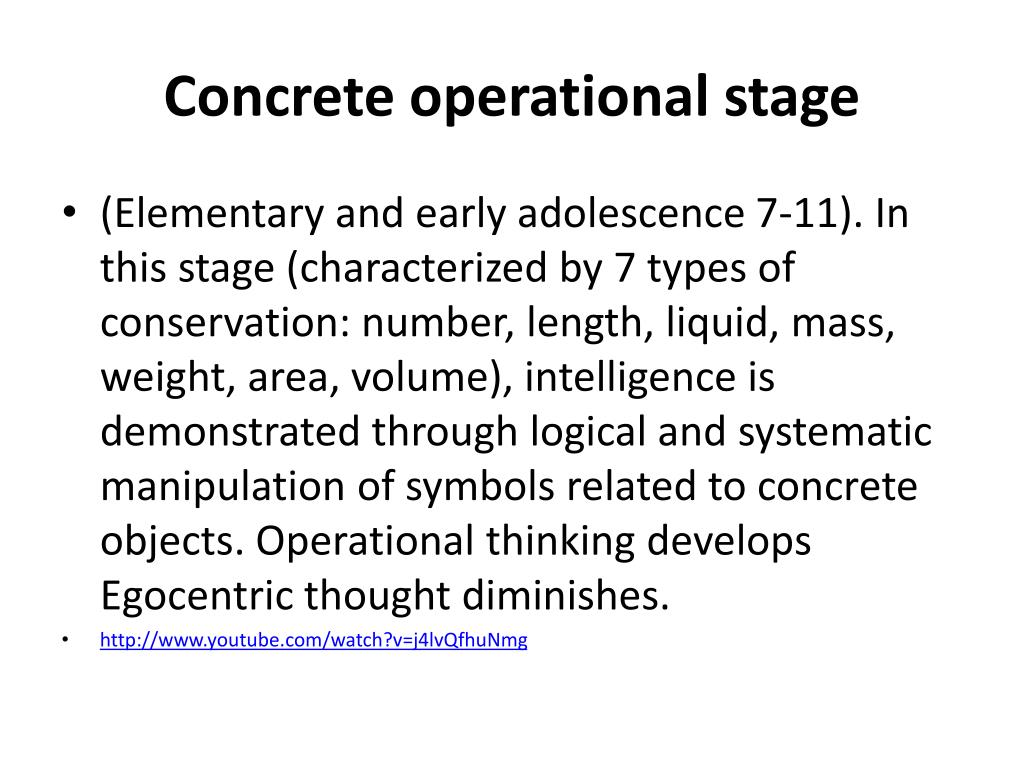 Concrete operational stage

• (Elementary and early adolescence 7-11). In this stage (characterized by 7 types of conservation: number, length, liquid, mass, weight, area, volume), intelligence is demonstrated through logical and systematic manipulation of symbols related to concrete objects. Operational thinking develops Egocentric thought diminishes.

• http://www.youtube.com/watch?v=j4lvQfhuNmg